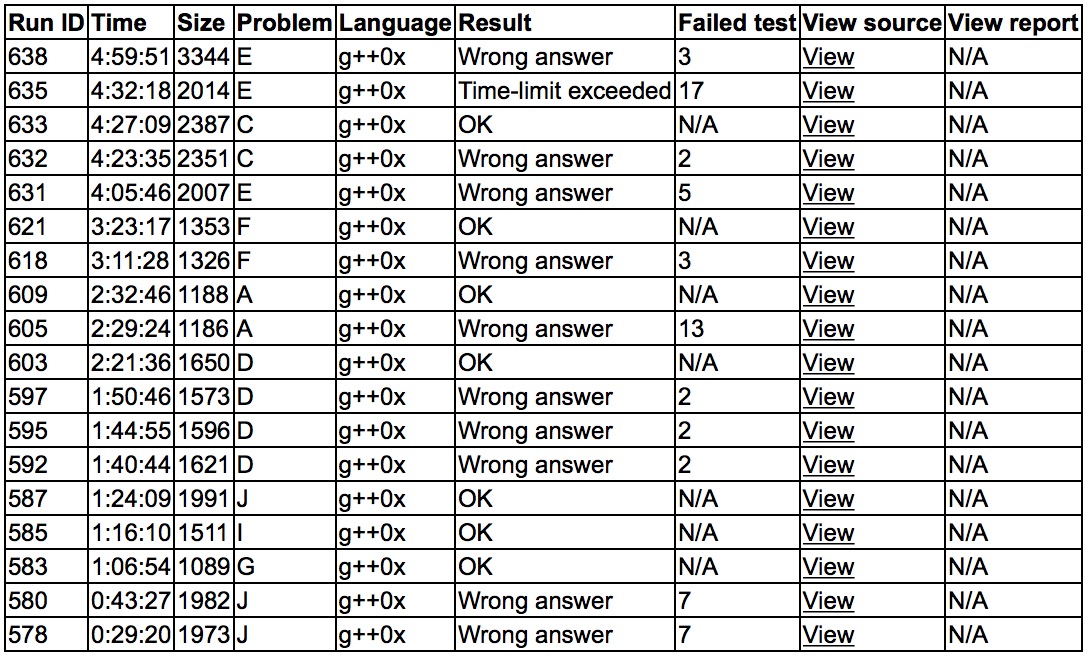 | Run ID | Time | Size | Problem | Language | Result | Failed test | View source | View report |
|---|---|---|---|---|---|---|---|---|
| 638 | 4:59:51 | 3344 | E | g++0x | Wrong answer | 3 | View | N/A |
| 635 | 4:32:18 | 2014 | E | g++0x | Time-limit exceeded | 17 | View | N/A |
| 633 | 4:27:09 | 2387 | C | g++0x | OK | N/A | View | N/A |
| 632 | 4:23:35 | 2351 | C | g++0x | Wrong answer | 2 | View | N/A |
| 631 | 4:05:46 | 2007 | E | g++0x | Wrong answer | 5 | View | N/A |
| 621 | 3:23:17 | 1353 | F | g++0x | OK | N/A | View | N/A |
| 618 | 3:11:28 | 1326 | F | g++0x | Wrong answer | 3 | View | N/A |
| 609 | 2:32:46 | 1188 | A | g++0x | OK | N/A | View | N/A |
| 605 | 2:29:24 | 1186 | A | g++0x | Wrong answer | 13 | View | N/A |
| 603 | 2:21:36 | 1650 | D | g++0x | OK | N/A | View | N/A |
| 597 | 1:50:46 | 1573 | D | g++0x | Wrong answer | 2 | View | N/A |
| 595 | 1:44:55 | 1596 | D | g++0x | Wrong answer | 2 | View | N/A |
| 592 | 1:40:44 | 1621 | D | g++0x | Wrong answer | 2 | View | N/A |
| 587 | 1:24:09 | 1991 | J | g++0x | OK | N/A | View | N/A |
| 585 | 1:16:10 | 1511 | I | g++0x | OK | N/A | View | N/A |
| 583 | 1:06:54 | 1089 | G | g++0x | OK | N/A | View | N/A |
| 580 | 0:43:27 | 1982 | J | g++0x | Wrong answer | 7 | View | N/A |
| 578 | 0:29:20 | 1973 | J | g++0x | Wrong answer | 7 | View | N/A |